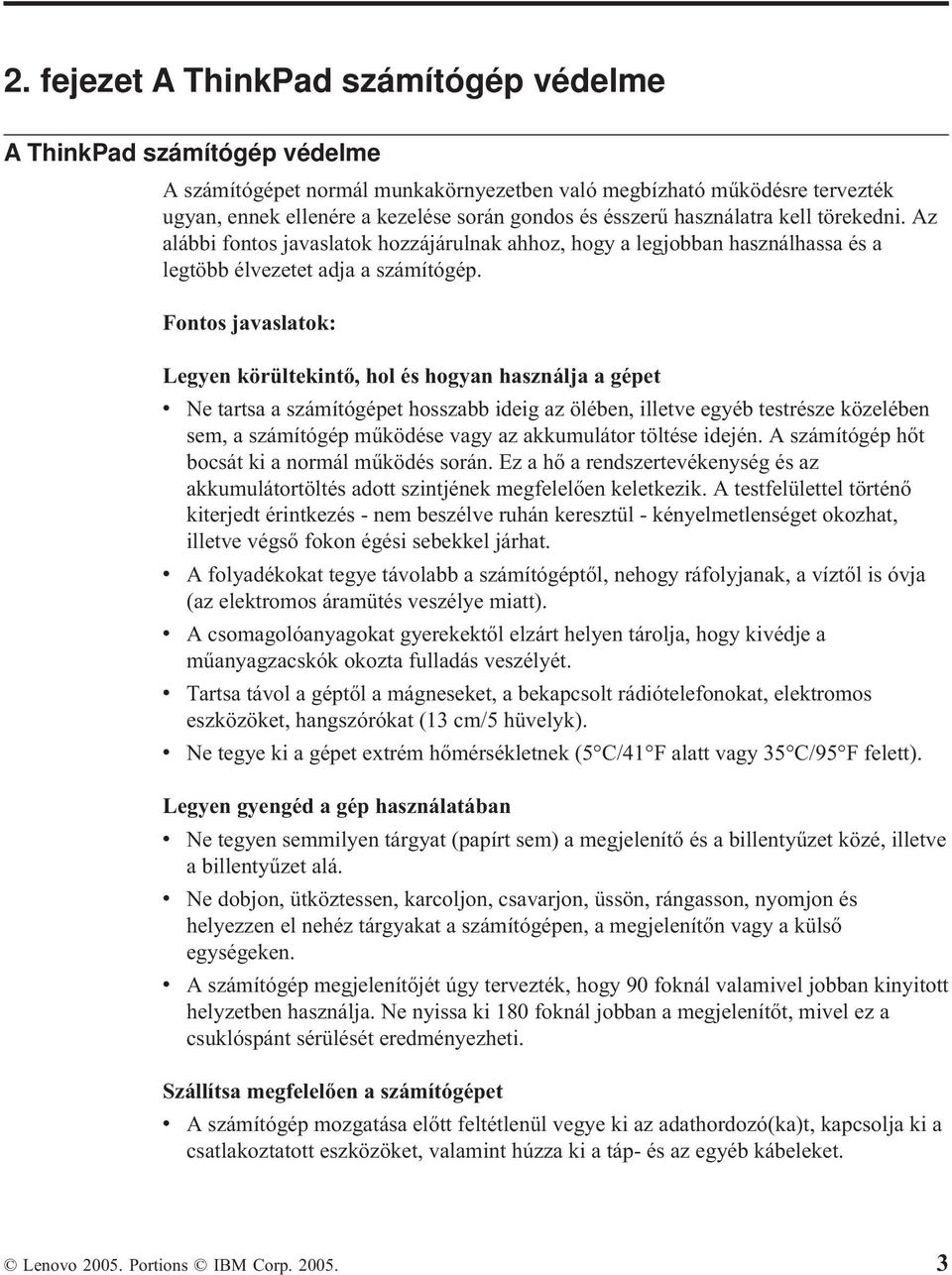 2. fejezet A ThinkPad számítógép védelme

A ThinkPad számítógép védelme

A számítógépet normál munkakörnyezetben való megbízható működésre tervezték ugyan, ennek ellenére a kezelése során gondos és ésszerű használatra kell törekedni. Az alábbi fontos javaslatok hozzájárulnak ahhoz, hogy a legjobban használhassa és a legtöbb élvezetet adja a számítógép.

Fontos javaslatok:

Legyen körültekintő, hol és hogyan használja a gépet

• Ne tartsa a számítógépet hosszabb ideig az ölében, illetve egyéb testrésze közelében sem, a számítógép működése vagy az akkumulátor töltése idején. A számítógép hőt bocsát ki a normál működés során. Ez a hő a rendszertevékenység és az akkumulátortöltés adott szintjének megfelelően keletkezik. A testfelülettel történő kiterjedt érintkezés - nem beszélve ruhán keresztül - kényelmetlenséget okozhat, illetve végső fokon égési sebekkel járhat.

• A folyadékokat tegye távolabb a számítógéptől, nehogy ráfolyjanak, a víztől is óvja (az elektromos áramütés veszélye miatt).

• A csomagolóanyagokat gyerekektől elzárt helyen tárolja, hogy kivédje a műanyagzacskók okozta fulladás veszélyét.

• Tartsa távol a géptől a mágneseket, a bekapcsolt rádiótelefonokat, elektromos eszközöket, hangszórókat (13 cm/5 hüvelyk).

• Ne tegye ki a gépet extrém hőmérsékletnek (5°C/41°F alatt vagy 35°C/95°F felett).

Legyen gyengéd a gép használatában

• Ne tegyen semmilyen tárgyat (papírt sem) a megjelenítő és a billentyűzet közé, illetve a billentyűzet alá.

• Ne dobjon, ütköztessen, karcoljon, csavarjon, üssön, rángasson, nyomjon és helyezzen el nehéz tárgyakat a számítógépen, a megjelenítőn vagy a külső egységeken.

• A számítógép megjelenítőjét úgy tervezték, hogy 90 foknál valamivel jobban kinyitott helyzetben használja. Ne nyissa ki 180 foknál jobban a megjelenítőt, mivel ez a csuklóspánt sérülését eredményezheti.

Szállítsa megfelelően a számítógépet

• A számítógép mozgatása előtt feltétlenül vegye ki az adathordozó(ka)t, kapcsolja ki a csatlakoztatott eszközöket, valamint húzza ki a táp- és az egyéb kábeleket.

© Lenovo 2005. Portions © IBM Corp. 2005. 3